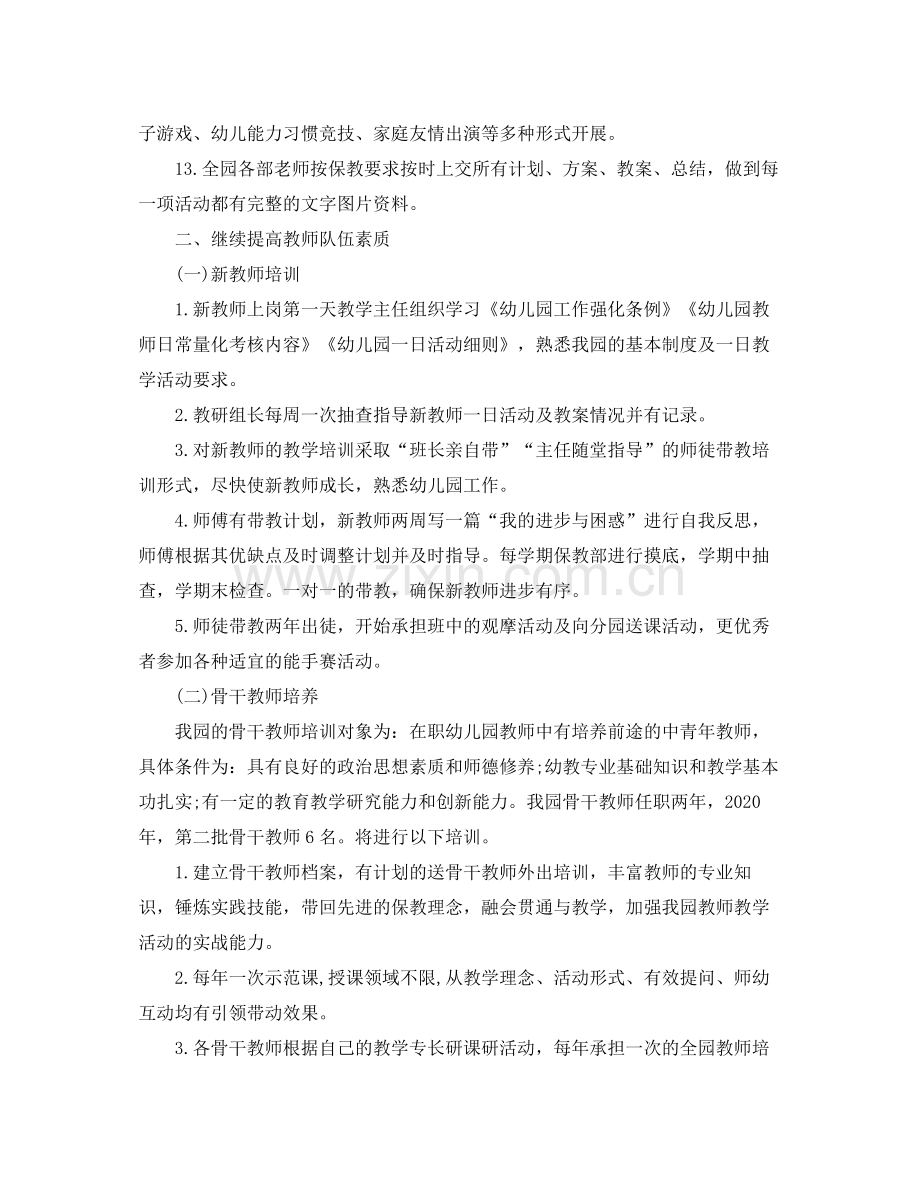 子游戏、幼儿能力习惯竞技、家庭友情出演等多种形式开展。

13.全园各部老师按保教要求按时上交所有计划、方案、教案、总结，做到每一项活动都有完整的文字图片资料。

二、继续提高教师队伍素质

(一)新教师培训

1.新教师上岗第一天教学主任组织学习《幼儿园工作强化条例》《幼儿园教师日常量化考核内容》《幼儿园一日活动细则》，熟悉我园的基本制度及一日教学活动要求。

2.教研组长每周一次抽查指导新教师一日活动及教案情况并有记录。

3.对新教师的教学培训采取“班长亲自带”“主任随堂指导”的师徒带教培训形式，尽快使新教师成长，熟悉幼儿园工作。

4.师傅有带教计划，新教师两周写一篇“我的进步与困惑”进行自我反思，师傅根据其优缺点及时调整计划并及时指导。每学期保教部进行摸底，学期中抽查，学期末检查。一对一的带教，确保新教师进步有序。

5.师徒带教两年出徒，开始承担班中的观摩活动及向分园送课活动，更优秀者参加各种适宜的能手赛活动。

(二)骨干教师培养

我园的骨干教师培训对象为：在职幼儿园教师中有培养前途的中青年教师，具体条件为：具有良好的政治思想素质和师德修养;幼教专业基础知识和教学基本功扎实;有一定的教育教学研究能力和创新能力。我园骨干教师任职两年，2020年，第二批骨干教师6名。将进行以下培训。

1.建立骨干教师档案，有计划的送骨干教师外出培训，丰富教师的专业知识，锤炼实践技能，带回先进的保教理念，融会贯通与教学，加强我园教师教学活动的实战能力。

2.每年一次示范课,授课领域不限,从教学理念、活动形式、有效提问、师幼互动均有引领带动效果。

3.各骨干教师根据自己的教学专长研课研活动，每年承担一次的全园教师培

www.zixin.com.cn